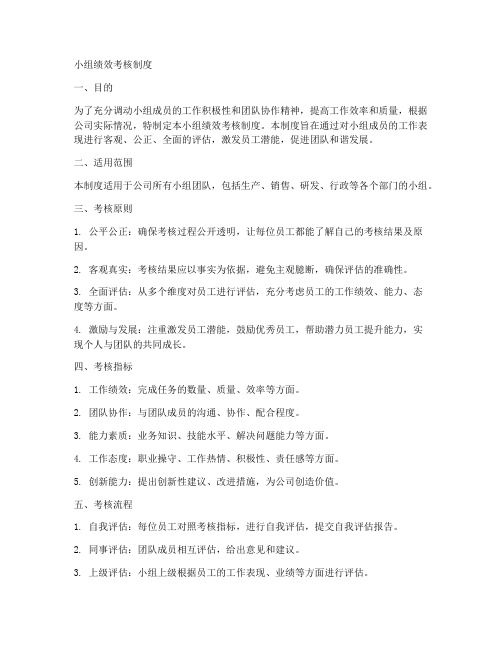 小组绩效考核制度

一、目的

为了充分调动小组成员的工作积极性和团队协作精神，提高工作效率和质量，根据公司实际情况，特制定本小组绩效考核制度。本制度旨在通过对小组成员的工作表现进行客观、公正、全面的评估，激发员工潜能，促进团队和谐发展。

二、适用范围

本制度适用于公司所有小组团队，包括生产、销售、研发、行政等各个部门的小组。

三、考核原则

1. 公平公正：确保考核过程公开透明，让每位员工都能了解自己的考核结果及原因。

2. 客观真实：考核结果应以事实为依据，避免主观臆断，确保评估的准确性。

3. 全面评估：从多个维度对员工进行评估，充分考虑员工的工作绩效、能力、态度等方面。

4. 激励与发展：注重激发员工潜能，鼓励优秀员工，帮助潜力员工提升能力，实现个人与团队的共同成长。

四、考核指标

1. 工作绩效：完成任务的数量、质量、效率等方面。

2. 团队协作：与团队成员的沟通、协作、配合程度。

3. 能力素质：业务知识、技能水平、解决问题能力等方面。

4. 工作态度：职业操守、工作热情、积极性、责任感等方面。

5. 创新能力：提出创新性建议、改进措施，为公司创造价值。

五、考核流程

1. 自我评估：每位员工对照考核指标，进行自我评估，提交自我评估报告。

2. 同事评估：团队成员相互评估，给出意见和建议。

3. 上级评估：小组上级根据员工的工作表现、业绩等方面进行评估。